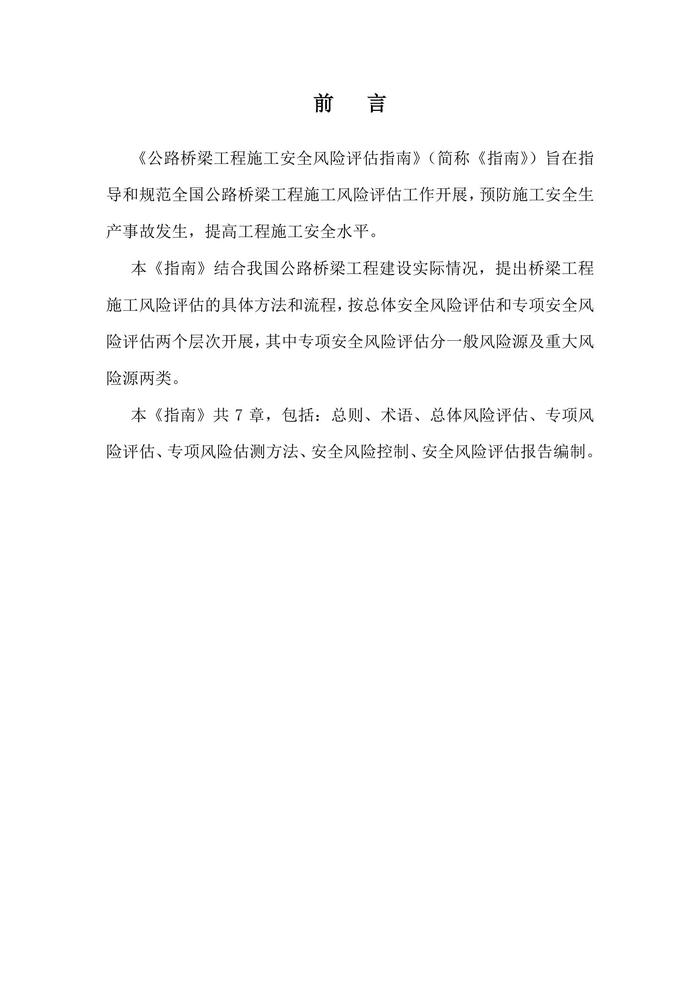 前　言

《公路桥梁工程施工安全风险评估指南》（简称《指南》）旨在指导和规范全国公路桥梁工程施工风险评估工作开展，预防施工安全生产事故发生，提高工程施工安全水平。

本《指南》结合我国公路桥梁工程建设实际情况，提出桥梁工程施工风险评估的具体方法和流程，按总体安全风险评估和专项安全风险评估两个层次开展，其中专项安全风险评估分一般风险源及重大风险源两类。

本《指南》共 7 章，包括：总则、术语、总体风险评估、专项风险评估、专项风险估测方法、安全风险控制、安全风险评估报告编制。